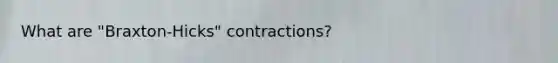 What are "Braxton-Hicks" contractions?